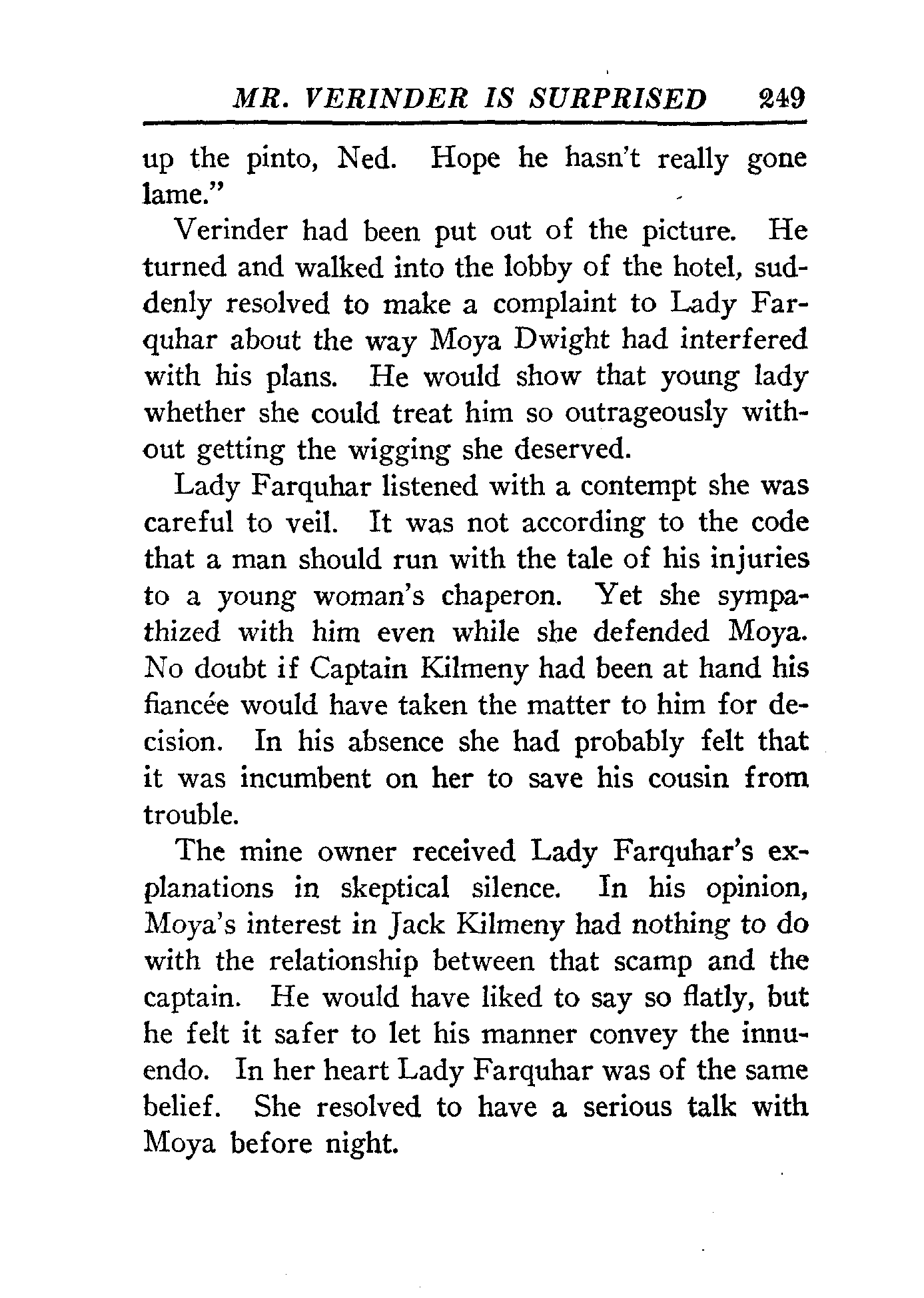 MR. VERINDER IS SURPRISED 249

up the pinto, Ned. Hope he hasn't really gone lame."

Verinder had been put out of the picture. He turned and walked into the lobby of the hotel, suddenly resolved to make a complaint to Lady Farquhar about the way Moya Dwight had interfered with his plans. He would show that young lady whether she could treat him so outrageously without getting the wigging she deserved.

Lady Farquhar listened with a contempt she was careful to veil. It was not according to the code that a man should run with the tale of his injuries to a young woman's chaperon. Yet she sympathized with him even while she defended Moya. No doubt if Captain Kilmeny had been at hand his fiancée would have taken the matter to him for decision. In his absence she had probably felt that it was incumbent on her to save his cousin from trouble.

The mine owner received Lady Farquhar's explanations in skeptical silence. In his opinion, Moya's interest in Jack Kilmeny had nothing to do with the relationship between that scamp and the captain. He would have liked to say so flatly, but he felt it safer to let his manner convey the innuendo. In her heart Lady Farquhar was of the same belief. She resolved to have a serious talk with Moya before night.